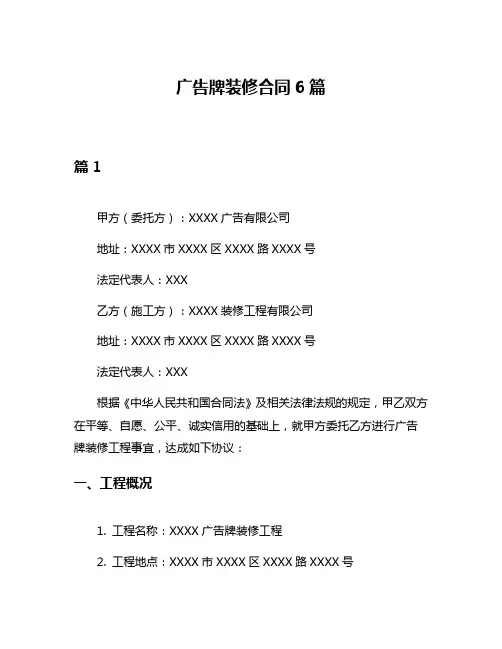 广告牌装修合同 6 篇

篇 1

甲方（委托方）：XXXX 广告有限公司

地址：XXXX 市 XXXX 区 XXXX 路 XXXX 号

法定代表人：XXX

乙方（施工方）：XXXX 装修工程有限公司

地址：XXXX 市 XXXX 区 XXXX 路 XXXX 号

法定代表人：XXX

根据《中华人民共和国合同法》及相关法律法规的规定，甲乙双方在平等、自愿、公平、诚实信用的基础上，就甲方委托乙方进行广告牌装修工程事宜，达成如下协议：

一、工程概况

1. 工程名称：XXXX 广告牌装修工程

2. 工程地点：XXXX 市 XXXX 区 XXXX 路 XXXX 号